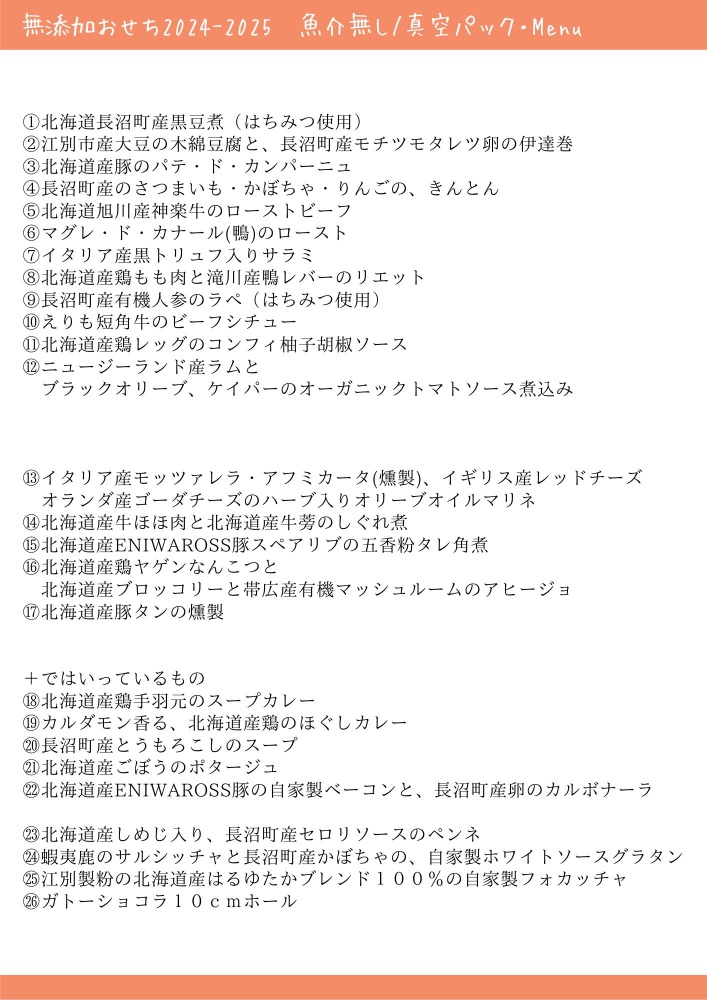 無添加おせち2024-2025　魚介無し/真空パック・Menu

①北海道長沼町産黒豆煮（はちみつ使用）
②江別市産大豆の木綿豆腐と、長沼町産モチツモタレツ卵の伊達巻
③北海道産豚のパテ・ド・カンパーニュ
④長沼町産のさつまいも・かぼちゃ・りんごの、きんとん
⑤北海道旭川産神楽牛のローストビーフ
⑥マグレ・ド・カナール(鴨)のロースト
⑦イタリア産黒トリュフ入りサラミ
⑧北海道産鶏もも肉と滝川産鴨レバーのリエット
⑨長沼町産有機人参のラペ（はちみつ使用）
⑩えりも短角牛のビーフシチュー
⑪北海道産鶏レッグのコンフィ柚子胡椒ソース
⑫ニュージーランド産ラムと
　ブラックオリーブ、ケイパーのオーガニックトマトソース煮込み

⑬イタリア産モッツァレラ・アフミカータ(燻製)、イギリス産レッドチーズ
　オランダ産ゴーダチーズのハーブ入りオリーブオイルマリネ
⑭北海道産牛ほほ肉と北海道産牛蒡のしぐれ煮
⑮北海道産ENIWAROSS豚スペアリブの五香粉タレ角煮
⑯北海道産鶏ヤゲンなんこつと
　北海道産ブロッコリーと帯広産有機マッシュルームのアヒージョ
⑰北海道産豚タンの燻製

＋ではいっているもの
⑱北海道産鶏手羽元のスープカレー
⑲カルダモン香る、北海道産鶏のほぐしカレー
⑳長沼町産とうもろこしのスープ
㉑北海道産ごぼうのポタージュ
㉒北海道産ENIWAROSS豚の自家製ベーコンと、長沼町産卵のカルボナーラ

㉓北海道産しめじ入り、長沼町産セロリソースのペンネ
㉔蝦夷鹿のサルシッチャと長沼町産かぼちゃの、自家製ホワイトソースグラタン
㉕江別製粉の北海道産はるゆたかブレンド１００％の自家製フォカッチャ
㉖ガトーショコラ１０ｃｍホール